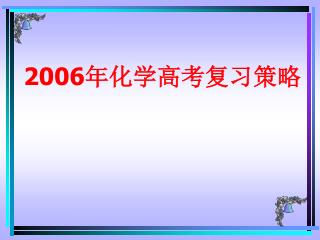 2006年化学高考复习策略